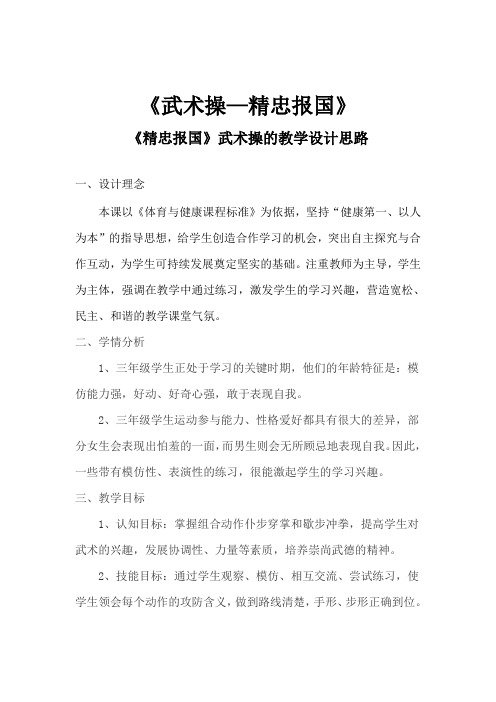 《武术操—精忠报国》

《精忠报国》武术操的教学设计思路

一、设计理念

本课以《体育与健康课程标准》为依据，坚持“健康第一、以人为本”的指导思想，给学生创造合作学习的机会，突出自主探究与合作互动，为学生可持续发展奠定坚实的基础。注重教师为主导，学生为主体，强调在教学中通过练习，激发学生的学习兴趣，营造宽松、民主、和谐的教学课堂气氛。

二、学情分析

1、三年级学生正处于学习的关键时期，他们的年龄特征是：模仿能力强，好动、好奇心强，敢于表现自我。

2、三年级学生运动参与能力、性格爱好都具有很大的差异，部分女生会表现出怕羞的一面，而男生则会无所顾忌地表现自我。因此，一些带有模仿性、表演性的练习，很能激起学生的学习兴趣。

三、教学目标

1、认知目标：掌握组合动作仆步穿掌和歇步冲拳，提高学生对武术的兴趣，发展协调性、力量等素质，培养崇尚武德的精神。

2、技能目标：通过学生观察、模仿、相互交流、尝试练习，使学生领会每个动作的攻防含义，做到路线清楚，手形、步形正确到位。